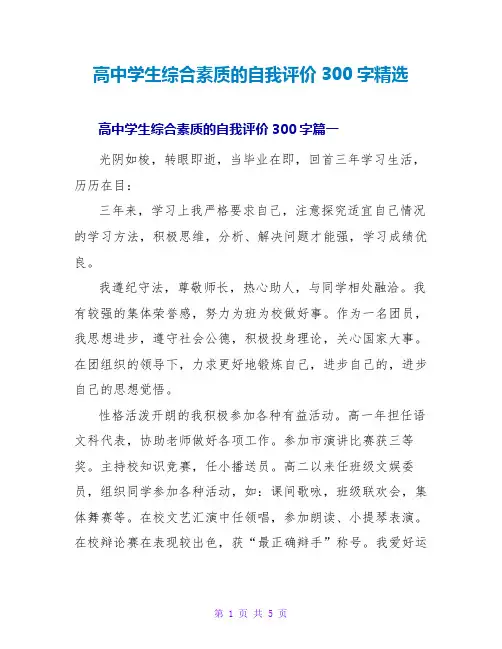 高中学生综合素质的自我评价 300 字精选

高中学生综合素质的自我评价 300 字篇一

光阴如梭，转眼即逝，当毕业在即，回首三年学习生活，历历在目：

三年来，学习上我严格要求自己，注意探究适宜自己情况的学习方法，积极思维，分析、解决问题才能强，学习成绩优良。

我遵纪守法，尊敬师长，热心助人，与同学相处融洽。我有较强的集体荣誉感，努力为班为校做好事。作为一名团员，我思想进步，遵守社会公德，积极投身理论，关心国家大事。在团组织的领导下，力求更好地锻炼自己，进步自己的，进步自己的思想觉悟。

性格活泼开朗的我积极参加各种有益活动。高一年担任语文科代表，协助老师做好各项工作。参加市演讲比赛获三等奖。主持校知识竞赛，任小播送员。高二以来任班级文娱委员，组织同学参加各种活动，如：课间歌咏，班级联欢会，集体舞赛等。在校文艺汇演中任领唱，参加朗读、小提琴表演。在校辩论赛在表现较出色，获“最正确辩手”称号。我爱好运

第 1 页 共 5 页